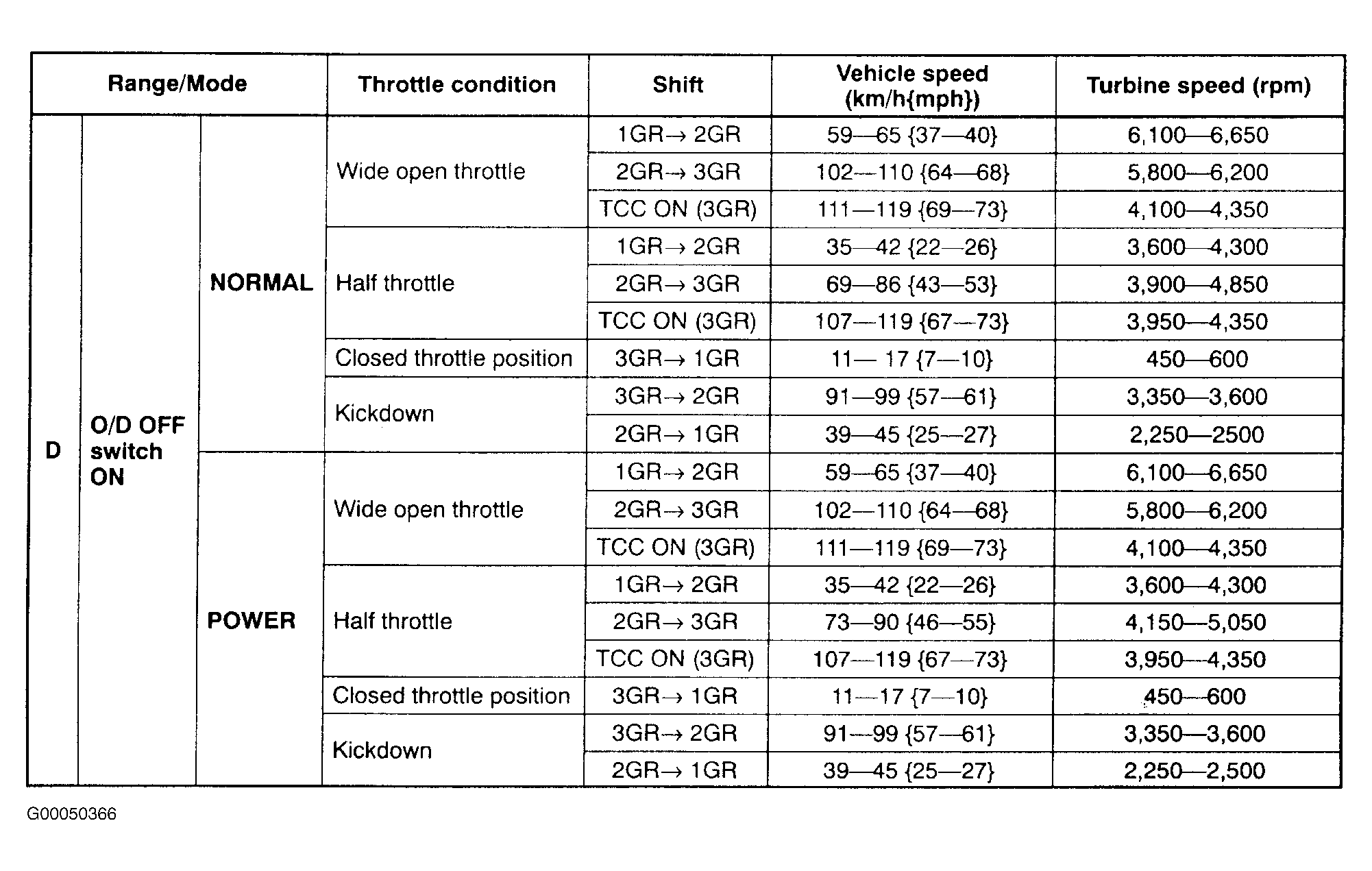 | Range/Mode | | | Throttle condition | Shift | Vehicle speed (km/h{mph}) | Turbine speed (rpm) |
|---|---|---|---|---|---|---|
| D | O/D OFF switch ON | NORMAL | Wide open throttle | 1GR→ 2GR | 59—65 {37—40} | 6,100—6,650 |
| | | | | 2GR→ 3GR | 102—110 {64—68} | 5,800—6,200 |
| | | | | TCC ON (3GR) | 111—119 {69—73} | 4,100—4,350 |
| | | | Half throttle | 1GR→ 2GR | 35—42 {22—26} | 3,600—4,300 |
| | | | | 2GR→ 3GR | 69—86 {43—53} | 3,900—4,850 |
| | | | | TCC ON (3GR) | 107—119 {67—73} | 3,950—4,350 |
| | | | Closed throttle position | 3GR→ 1GR | 11— 17 {7—10} | 450—600 |
| | | | Kickdown | 3GR→ 2GR | 91—99 {57—61} | 3,350—3,600 |
| | | | | 2GR→ 1GR | 39—45 {25—27} | 2,250—2500 |
| | | POWER | Wide open throttle | 1GR→ 2GR | 59—65 {37—40} | 6,100—6,650 |
| | | | | 2GR→ 3GR | 102—110 {64—68} | 5,800—6,200 |
| | | | | TCC ON (3GR) | 111—119 {69—73} | 4,100—4,350 |
| | | | Half throttle | 1GR→ 2GR | 35—42 {22—26} | 3,600—4,300 |
| | | | | 2GR→ 3GR | 73—90 {46—55} | 4,150—5,050 |
| | | | | TCC ON (3GR) | 107—119 {67—73} | 3,950—4,350 |
| | | | Closed throttle position | 3GR→ 1GR | 11—17 {7—10} | 450—600 |
| | | | Kickdown | 3GR→ 2GR | 91—99 {57—61} | 3,350—3,600 |
| | | | | 2GR→ 1GR | 39—45 {25—27} | 2,250—2,500 |

G00050366